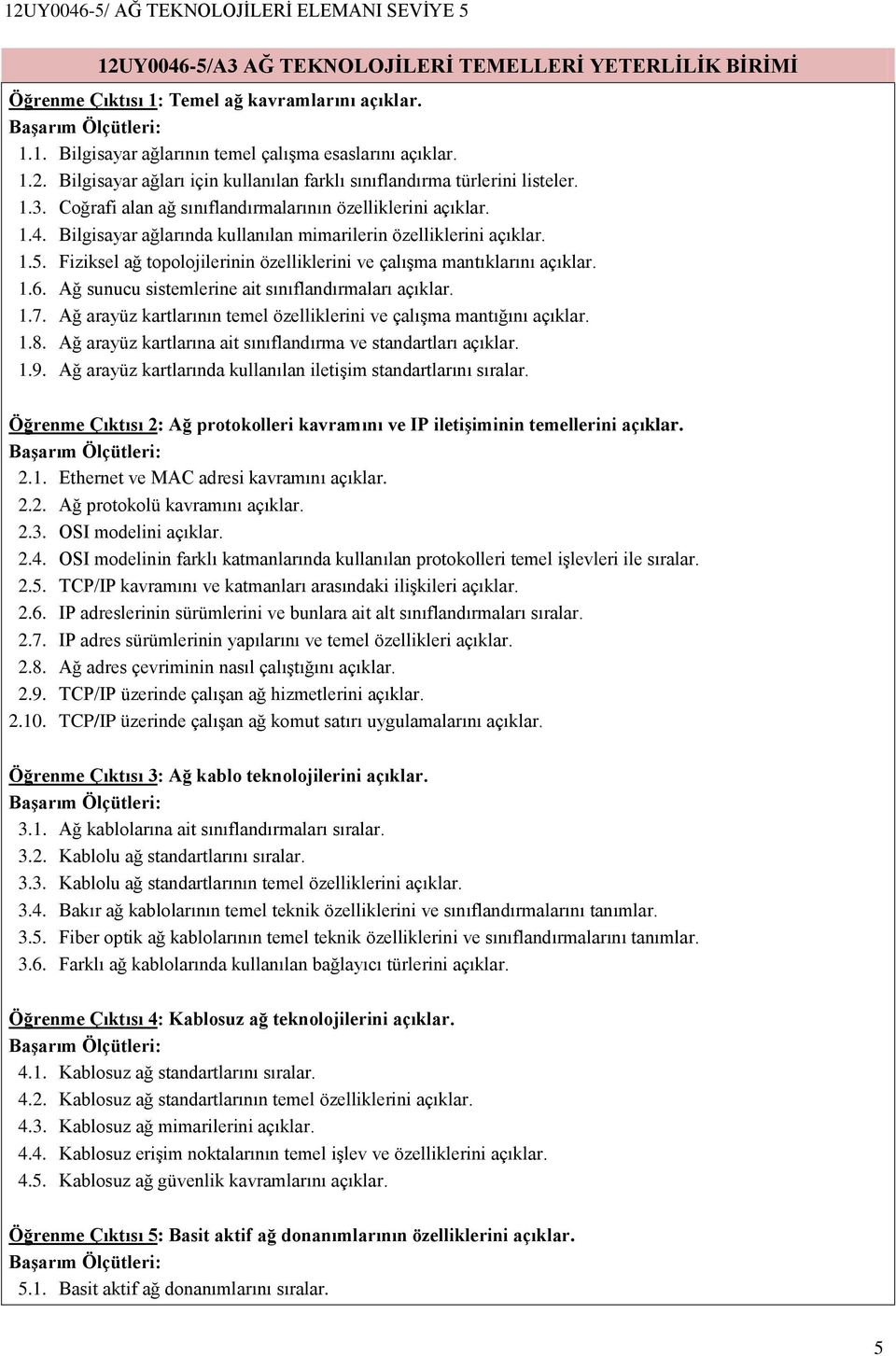 12UY0046-5/ AĞ TEKNOLOJİLERİ ELEMANI SEVİYE 5

12UY0046-5/A3 AĞ TEKNOLOJİLERİ TEMELLERİ YETERLİLİK BİRİMİ

Öğrenme Çıktısı 1: Temel ağ kavramlarını açıklar.
Başarım Ölçütleri:
1.1. Bilgisayar ağlarının temel çalışma esaslarını açıklar.
1.2. Bilgisayar ağları için kullanılan farklı sınıflandırma türlerini listeler.
1.3. Coğrafi alan ağ sınıflandırmalarının özelliklerini açıklar.
1.4. Bilgisayar ağlarında kullanılan mimarilerin özelliklerini açıklar.
1.5. Fiziksel ağ topolojilerinin özelliklerini ve çalışma mantıklarını açıklar.
1.6. Ağ sunucu sistemlerine ait sınıflandırmaları açıklar.
1.7. Ağ arayüz kartlarının temel özelliklerini ve çalışma mantığını açıklar.
1.8. Ağ arayüz kartlarına ait sınıflandırma ve standartları açıklar.
1.9. Ağ arayüz kartlarında kullanılan iletişim standartlarını sıralar.

Öğrenme Çıktısı 2: Ağ protokolleri kavramını ve IP iletişiminin temellerini açıklar.
Başarım Ölçütleri:
2.1. Ethernet ve MAC adresi kavramını açıklar.
2.2. Ağ protokolü kavramını açıklar.
2.3. OSI modelini açıklar.
2.4. OSI modelinin farklı katmanlarında kullanılan protokolleri temel işlevleri ile sıralar.
2.5. TCP/IP kavramını ve katmanları arasındaki ilişkileri açıklar.
2.6. IP adreslerinin sürümlerini ve bunlara ait alt sınıflandırmaları sıralar.
2.7. IP adres sürümlerinin yapılarını ve temel özellikleri açıklar.
2.8. Ağ adres çevriminin nasıl çalıştığını açıklar.
2.9. TCP/IP üzerinde çalışan ağ hizmetlerini açıklar.
2.10. TCP/IP üzerinde çalışan ağ komut satırı uygulamalarını açıklar.

Öğrenme Çıktısı 3: Ağ kablo teknolojilerini açıklar.
Başarım Ölçütleri:
3.1. Ağ kablolarına ait sınıflandırmaları sıralar.
3.2. Kablolu ağ standartlarını sıralar.
3.3. Kablolu ağ standartlarının temel özelliklerini açıklar.
3.4. Bakır ağ kablolarının temel teknik özelliklerini ve sınıflandırmalarını tanımlar.
3.5. Fiber optik ağ kablolarının temel teknik özelliklerini ve sınıflandırmalarını tanımlar.
3.6. Farklı ağ kablolarında kullanılan bağlayıcı türlerini açıklar.

Öğrenme Çıktısı 4: Kablosuz ağ teknolojilerini açıklar.
Başarım Ölçütleri:
4.1. Kablosuz ağ standartlarını sıralar.
4.2. Kablosuz ağ standartlarının temel özelliklerini açıklar.
4.3. Kablosuz ağ mimarilerini açıklar.
4.4. Kablosuz erişim noktalarının temel işlev ve özelliklerini açıklar.
4.5. Kablosuz ağ güvenlik kavramlarını açıklar.

Öğrenme Çıktısı 5: Basit aktif ağ donanımlarının özelliklerini açıklar.
Başarım Ölçütleri:
5.1. Basit aktif ağ donanımlarını sıralar.

5